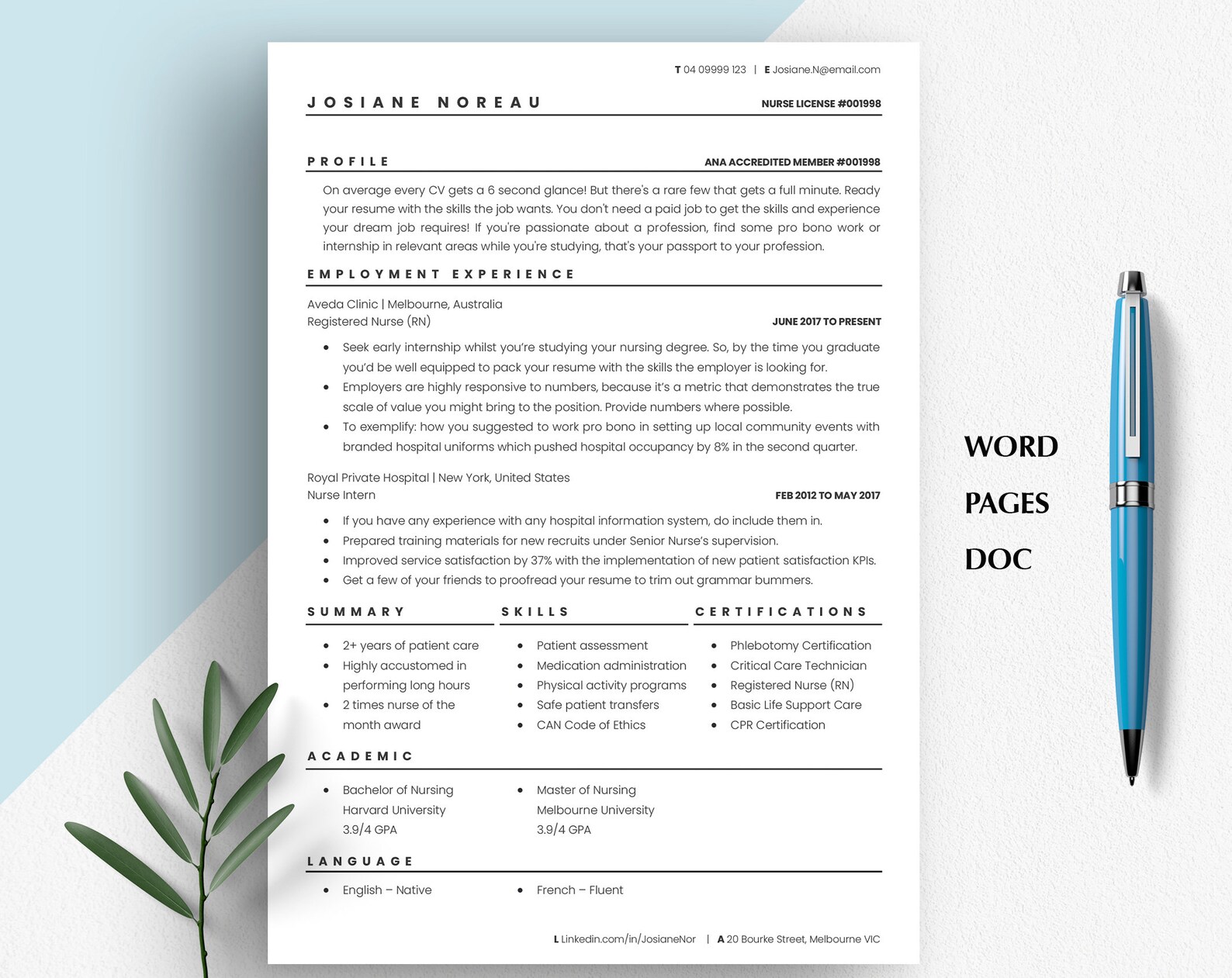 T 04 09999 123 | E Josiane.N@email.com

JOSIANE NOREAU

NURSE LICENSE #001998

PROFILE

ANA ACCREDITED MEMBER #001998

On average every CV gets a 6 second glance! But there's a rare few that gets a full minute. Ready your resume with the skills the job wants. You don't need a paid job to get the skills and experience your dream job requires! If you're passionate about a profession, find some pro bono work or internship in relevant areas while you're studying, that's your passport to your profession.

EMPLOYMENT EXPERIENCE

Aveda Clinic | Melbourne, Australia
Registered Nurse (RN)

JUNE 2017 TO PRESENT

- Seek early internship whilst you're studying your nursing degree. So, by the time you graduate you'd be well equipped to pack your resume with the skills the employer is looking for.
- Employers are highly responsive to numbers, because it's a metric that demonstrates the true scale of value you might bring to the position. Provide numbers where possible.
- To exemplify: how you suggested to work pro bono in setting up local community events with branded hospital uniforms which pushed hospital occupancy by 8% in the second quarter.

Royal Private Hospital | New York, United States
Nurse Intern

FEB 2012 TO MAY 2017

- If you have any experience with any hospital information system, do include them in.
- Prepared training materials for new recruits under Senior Nurse's supervision.
- Improved service satisfaction by 37% with the implementation of new patient satisfaction KPIs.
- Get a few of your friends to proofread your resume to trim out grammar bummers.

SUMMARY

- 2+ years of patient care
- Highly accustomed in performing long hours
- 2 times nurse of the month award

SKILLS

- Patient assessment
- Medication administration
- Physical activity programs
- Safe patient transfers
- CAN Code of Ethics

CERTIFICATIONS

- Phlebotomy Certification
- Critical Care Technician
- Registered Nurse (RN)
- Basic Life Support Care
- CPR Certification

ACADEMIC

- Bachelor of Nursing
Harvard University
3.9/4 GPA

- Master of Nursing
Melbourne University
3.9/4 GPA

LANGUAGE

- English – Native
- French – Fluent

L Linkedin.com/in/JosianeNor | A 20 Bourke Street, Melbourne VIC

WORD

PAGES

DOC